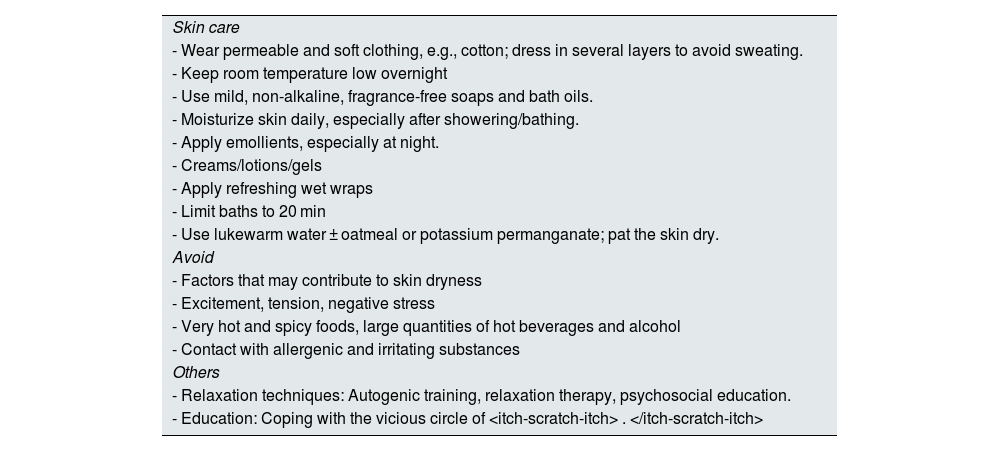 Skin care
- Wear permeable and soft clothing, e.g., cotton; dress in several layers to avoid sweating.
- Keep room temperature low overnight
- Use mild, non-alkaline, fragrance-free soaps and bath oils.
- Moisturize skin daily, especially after showering/bathing.
- Apply emollients, especially at night.
- Creams/lotions/gels
- Apply refreshing wet wraps
- Limit baths to 20 min
- Use lukewarm water ± oatmeal or potassium permanganate; pat the skin dry.
Avoid
- Factors that may contribute to skin dryness
- Excitement, tension, negative stress
- Very hot and spicy foods, large quantities of hot beverages and alcohol
- Contact with allergenic and irritating substances
Others
- Relaxation techniques: Autogenic training, relaxation therapy, psychosocial education.
- Education: Coping with the vicious circle of <itch-scratch-itch> . </itch-scratch-itch>